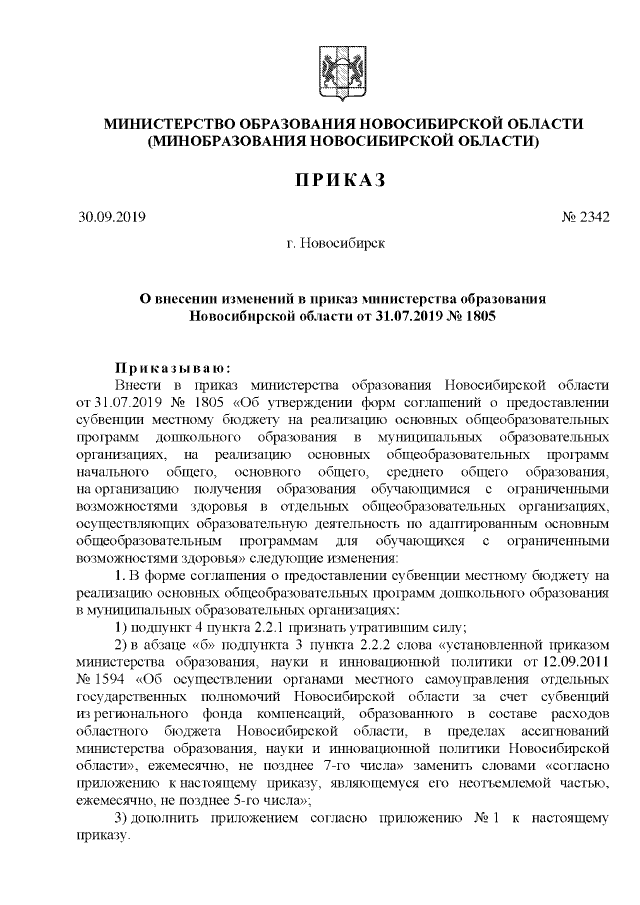 МИНИСТЕРСТВО ОБРАЗОВАНИЯ НОВОСИБИРСКОЙ ОБЛАСТИ
(МИНОБРАЗОВАНИЯ НОВОСИБИРСКОЙ ОБЛАСТИ)

ПРИКАЗ

30.09.2019 № 2342

г. Новосибирск

О внесении изменений в приказ министерства образования Новосибирской области от 31.07.2019 № 1805

Приказываю:
Внести в приказ министерства образования Новосибирской области от 31.07.2019 № 1805 «Об утверждении форм соглашений о предоставлении субвенции местному бюджету на реализацию основных общеобразовательных программ дошкольного образования в муниципальных образовательных организациях, на реализацию основных общеобразовательных программ начального общего, основного общего, среднего общего образования, на организацию получения образования обучающимися с ограниченными возможностями здоровья в отдельных общеобразовательных организациях, осуществляющих образовательную деятельность по адаптированным основным общеобразовательным программам для обучающихся с ограниченными возможностями здоровья» следующие изменения:
1. В форме соглашения о предоставлении субвенции местному бюджету на реализацию основных общеобразовательных программ дошкольного образования в муниципальных образовательных организациях:
1) подпункт 4 пункта 2.2.1 признать утратившим силу;
2) в абзаце «б» подпункта 3 пункта 2.2.2 слова «установленной приказом министерства образования, науки и инновационной политики от 12.09.2011 № 1594 «Об осуществлении органами местного самоуправления отдельных государственных полномочий Новосибирской области за счет субвенций из регионального фонда компенсаций, образованного в составе расходов областного бюджета Новосибирской области, в пределах ассигнований министерства образования, науки и инновационной политики Новосибирской области», ежемесячно, не позднее 7-го числа» заменить словами «согласно приложению к настоящему приказу, являющемуся его неотъемлемой частью, ежемесячно, не позднее 5-го числа»;
3) дополнить приложением согласно приложению № 1 к настоящему приказу.